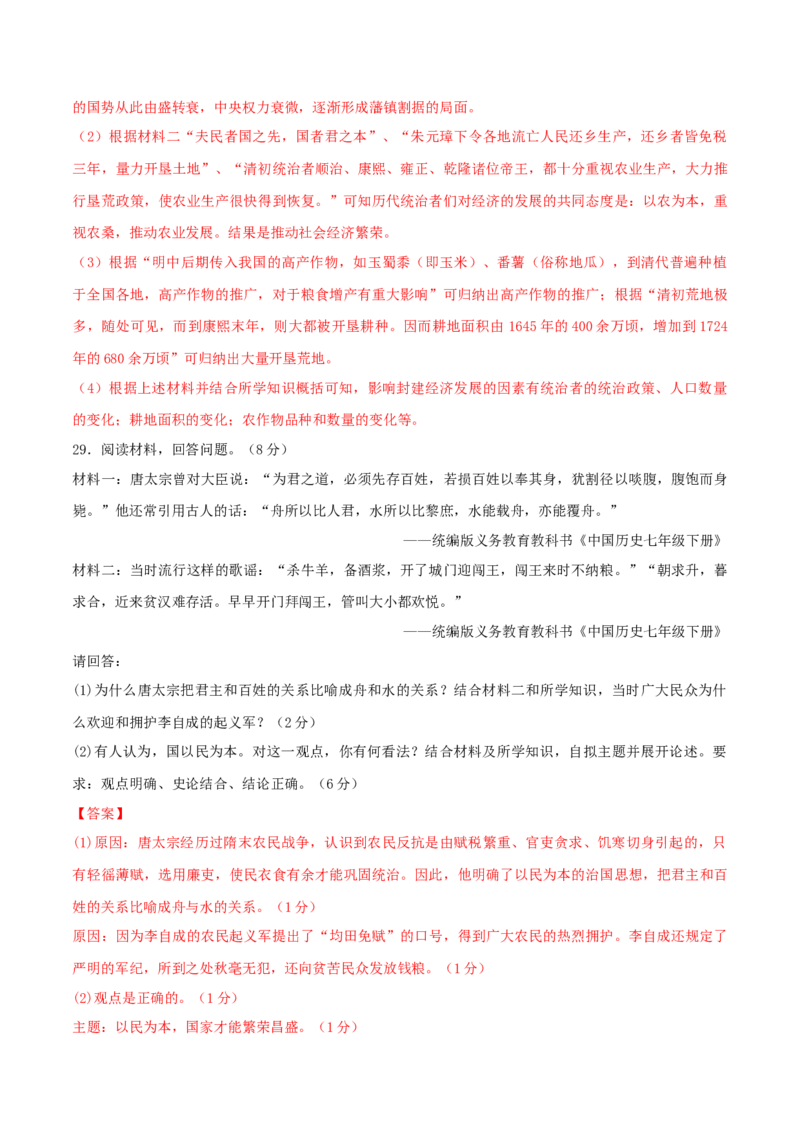 的国势从此由盛转衰，中央权力衰微，逐渐形成藩镇割据的局面。

（2）根据材料二“夫民者国之先，国者君之本”、“朱元璋下令各地流亡人民还乡生产，还乡者皆免税三年，量力开垦土地”、“清初统治者顺治、康熙、雍正、乾隆诸位帝王，都十分重视农业生产，大力推行垦荒政策，使农业生产很快得到恢复。”可知历代统治者们对经济的发展的共同态度是：以农为本，重视农桑，推动农业发展。结果是推动社会经济繁荣。

（3）根据“明中后期传入我国的高产作物，如玉蜀黍（即玉米）、番薯（俗称地瓜），到清代普遍种植于全国各地，高产作物的推广，对于粮食增产有重大影响”可归纳出高产作物的推广；根据“清初荒地极多，随处可见，而到康熙末年，则大都被开垦耕种。因而耕地面积由1645年的400余万顷，增加到1724年的680余万顷”可归纳出大量开垦荒地。

（4）根据上述材料并结合所学知识概括可知，影响封建经济发展的因素有统治者的统治政策、人口数量的变化；耕地面积的变化；农作物品种和数量的变化等。

29.阅读材料，回答问题。（8分）

材料一：唐太宗曾对大臣说：“为君之道，必须先存百姓，若损百姓以奉其身，犹割径以啖腹，腹饱而身毙。”他还常引用古人的话：“舟所以比人君，水所以比黎庶，水能载舟，亦能覆舟。”

——统编版义务教育教科书《中国历史七年级下册》

材料二：当时流行这样的歌谣：“杀牛羊，备酒浆，开了城门迎闯王，闯王来时不纳粮。”“朝求升，暮求合，近来贫汉难存活。早早开门拜闯王，管叫大小都欢悦。”

——统编版义务教育教科书《中国历史七年级下册》

请回答：

(1)为什么唐太宗把君主和百姓的关系比喻成舟和水的关系？结合材料二和所学知识，当时广大民众为什么欢迎和拥护李自成的起义军？（2分）

(2)有人认为，国以民为本。对这一观点，你有何看法？结合材料及所学知识，自拟主题并展开论述。要求：观点明确、史论结合、结论正确。（6分）

【答案】

(1)原因：唐太宗经历过隋末农民战争，认识到农民反抗是由赋税繁重、官吏贪求、饥寒切身引起的，只有轻徭薄赋，选用廉吏，使民衣食有余才能巩固统治。因此，他明确了以民为本的治国思想，把君主和百姓的关系比喻成舟与水的关系。（1分）

原因：因为李自成的农民起义军提出了“均田免赋”的口号，得到广大农民的热烈拥护。李自成还规定了严明的军纪，所到之处秋毫无犯，还向贫苦民众发放钱粮。（1分）

(2)观点是正确的。（1分）

主题：以民为本，国家才能繁荣昌盛。（1分）